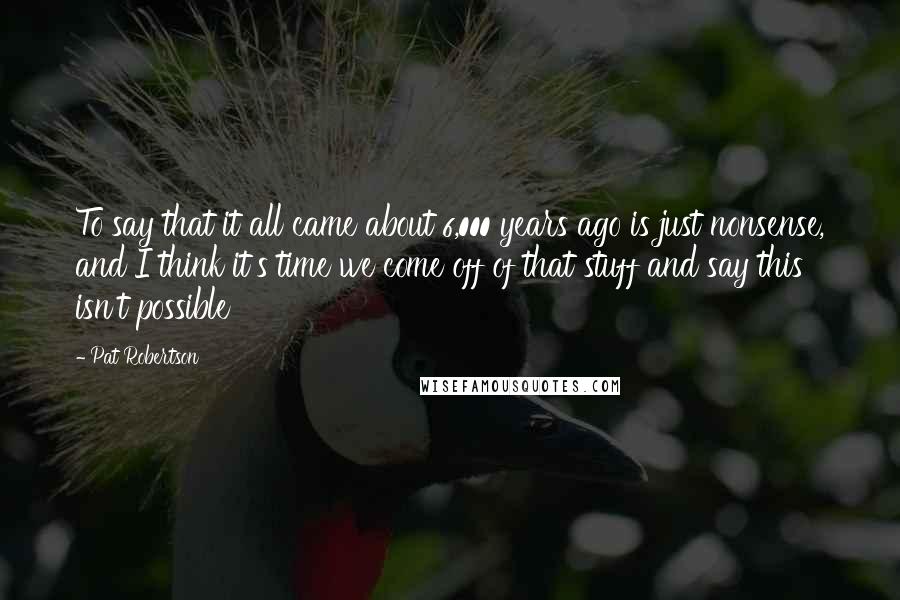 To say that it all came about 6,000 years ago is just nonsense, and I think it's time we come off of that stuff and say this isn't possible

- Pat Robertson

WISEFAMOUSQUOTES.COM